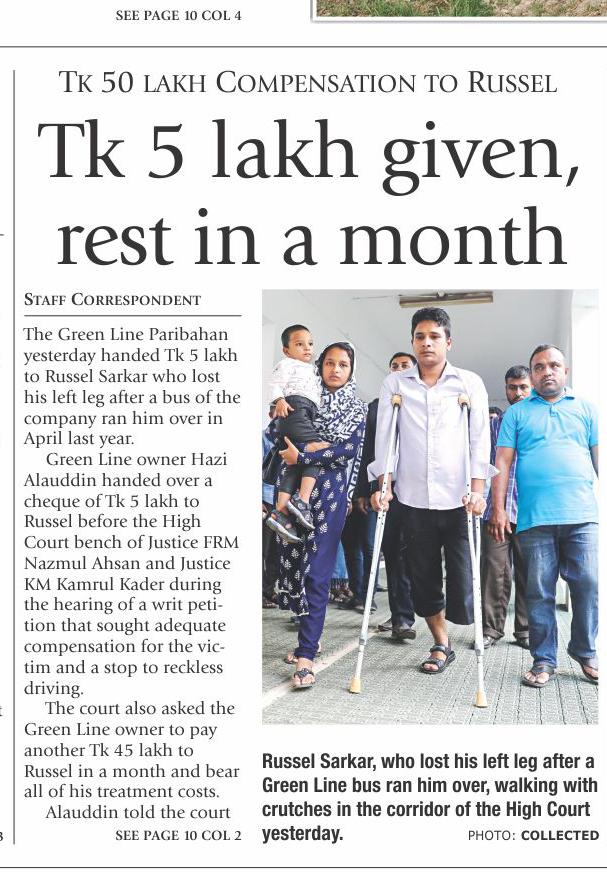 SEE PAGE 10 COL 4

TK 50 LAKH COMPENSATION TO RUSSEL

Tk 5 lakh given, rest in a month

STAFF CORRESPONDENT

The Green Line Paribahan yesterday handed Tk 5 lakh to Russel Sarkar who lost his left leg after a bus of the company ran him over in April last year.

Green Line owner Hazi Alauddin handed over a cheque of Tk 5 lakh to Russel before the High Court bench of Justice FRM Nazmul Ahsan and Justice KM Kamrul Kader during the hearing of a writ petition that sought adequate compensation for the victim and a stop to reckless driving.

The court also asked the Green Line owner to pay another Tk 45 lakh to Russel in a month and bear all of his treatment costs.

Alauddin told the court

SEE PAGE 10 COL 2

Russel Sarkar, who lost his left leg after a Green Line bus ran him over, walking with crutches in the corridor of the High Court yesterday.

PHOTO: COLLECTED